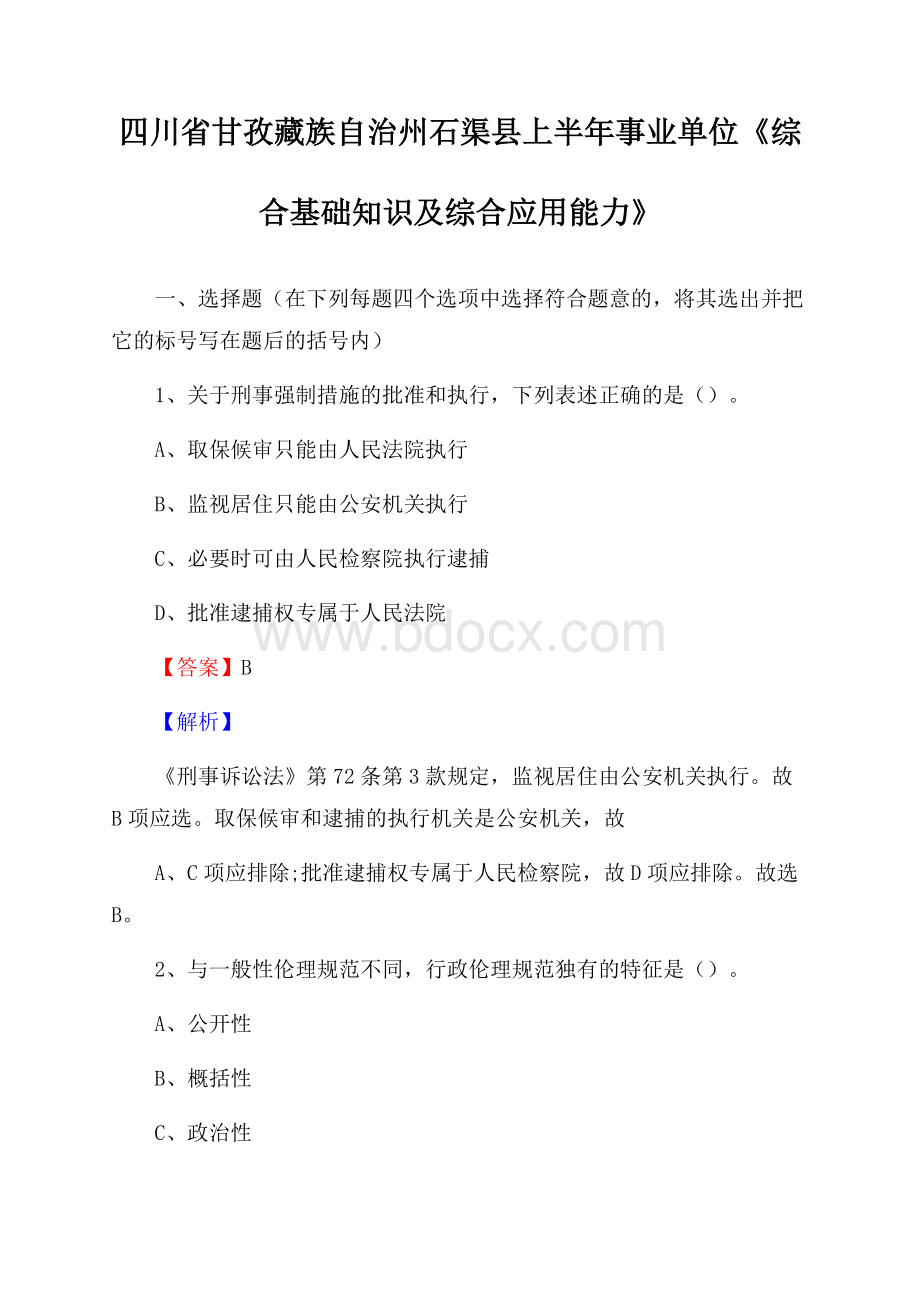 四川省甘孜藏族自治州石渠县上半年事业单位《综合基础知识及综合应用能力》

一、选择题（在下列每题四个选项中选择符合题意的，将其选出并把它的标号写在题后的括号内）

1、关于刑事强制措施的批准和执行，下列表述正确的是（）。

A、取保候审只能由人民法院执行

B、监视居住只能由公安机关执行

C、必要时可由人民检察院执行逮捕

D、批准逮捕权专属于人民法院

www.bdocx.com

【答案】B

【解析】

《刑事诉讼法》第72条第3款规定，监视居住由公安机关执行。故B项应选。取保候审和逮捕的执行机关是公安机关，故

A、C项应排除;批准逮捕权专属于人民检察院，故D项应排除。故选B。

2、与一般性伦理规范不同，行政伦理规范独有的特征是（）。

A、公开性

B、概括性

C、政治性